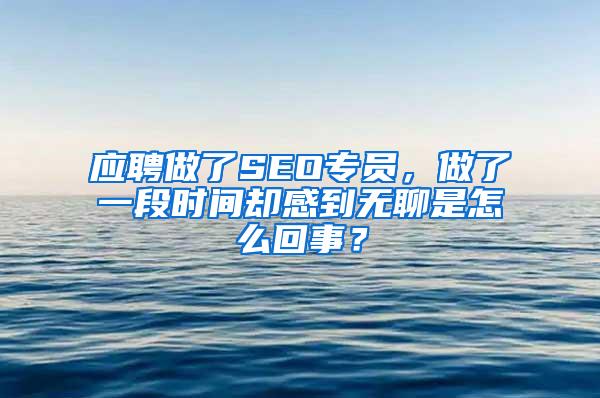 应聘做了SEO专员，做了一段时间却感到无聊是怎么回事？